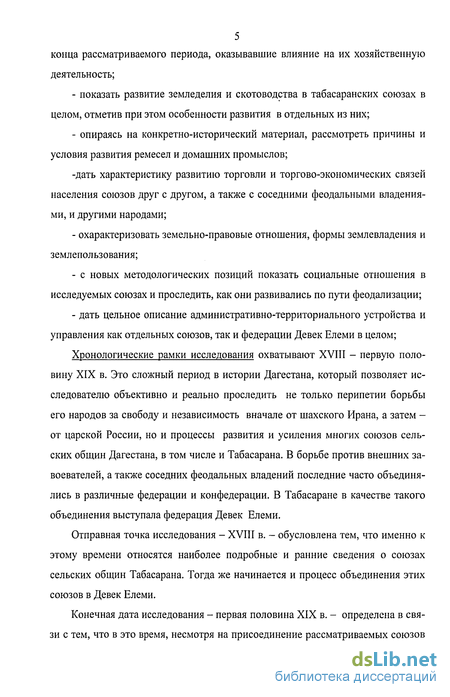 5

конца рассматриваемого периода, оказывавшие влияние на их хозяйственную деятельность;

- показать развитие земледелия и скотоводства в табасаранских союзах в целом, отметив при этом особенности развития в отдельных из них;

- опираясь на конкретно-исторический материал, рассмотреть причины и условия развития ремесел и домашних промыслов;

-дать характеристику развитию торговли и торгово-экономических связей населения союзов друг с другом, а также с соседними феодальными владениями, и другими народами;

- охарактеризовать земельно-правовые отношения, формы землевладения и землепользования;

- с новых методологических позиций показать социальные отношения в исследуемых союзах и проследить, как они развивались по пути феодализации;

- дать цельное описание административно-территориального устройства и управления как отдельных союзов, так и федерации Девек Елеми в целом;

Хронологические рамки исследования охватывают XVIII – первую половину XIX в. Это сложный период в истории Дагестана, который позволяет исследователю объективно и реально проследить не только перипетии борьбы его народов за свободу и независимость вначале от шахского Ирана, а затем – от царской России, но и процессы развития и усиления многих союзов сельских общин Дагестана, в том числе и Табасарана. В борьбе против внешних завоевателей, а также соседних феодальных владений последние часто объединялись в различные федерации и конфедерации. В Табасаране в качестве такого объединения выступала федерация Девек Елеми.

Отправная точка исследования – XVIII в. – обусловлена тем, что именно к этому времени относятся наиболее подробные и ранние сведения о союзах сельских общин Табасарана. Тогда же начинается и процесс объединения этих союзов в Девек Елеми.

Конечная дата исследования – первая половина XIX в. – определена в связи с тем, что в это время, несмотря на присоединение рассматриваемых союзов

dsLib.net
библиотека диссертаций